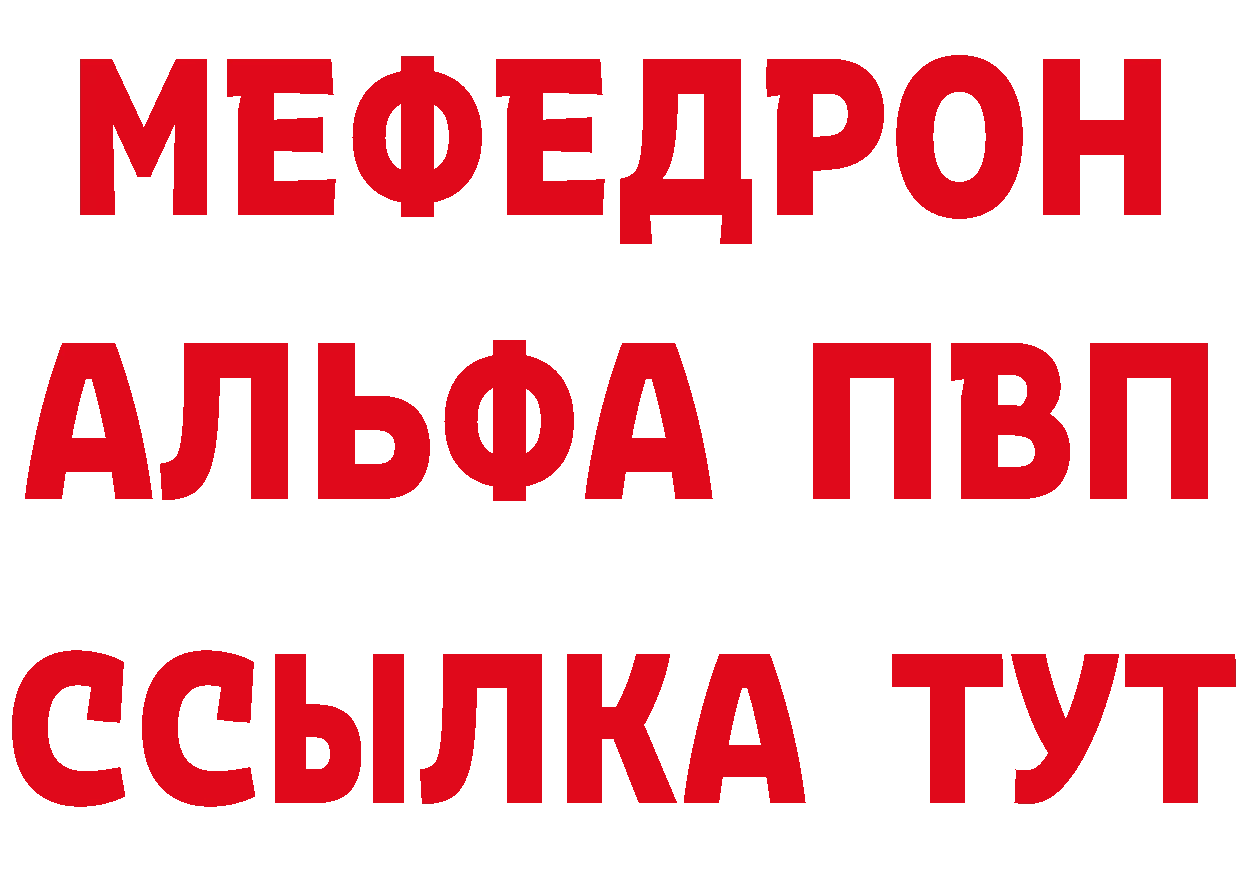 МЕФЕДРОН
АЛЬФА ПВП
ССЫЛКА ТУТ